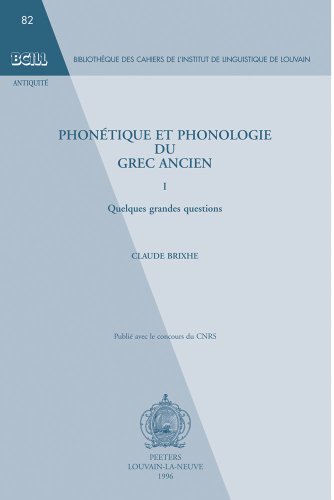 82

BCILL

BIBLIOTHÈQUE DES CAHIERS DE L'INSTITUT DE LINGUISTIQUE DE LOUVAIN

ANTIQUITÉ

PHONÉTIQUE ET PHONOLOGIE DU GREC ANCIEN

I

Quelques grandes questions

CLAUDE BRIXHE

Publié avec le concours du CNRS

PEETERS
LOUVAIN-LA-NEUVE
1996